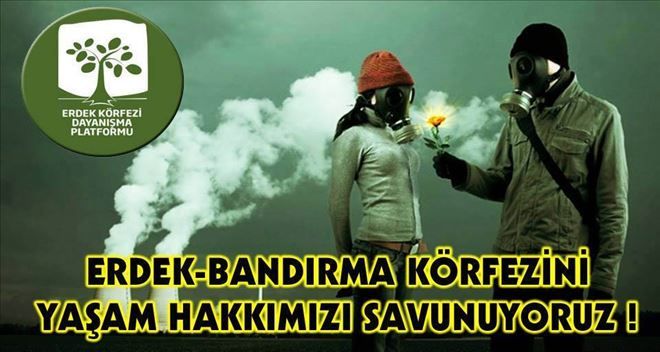 ERDEK KÖRFEZİ DAYANIŞMA PLATFORMU

ERDEK-BANDIRMA KÖRFEZİNİ
YAŞAM HAKKIMIZI SAVUNUYORUZ !